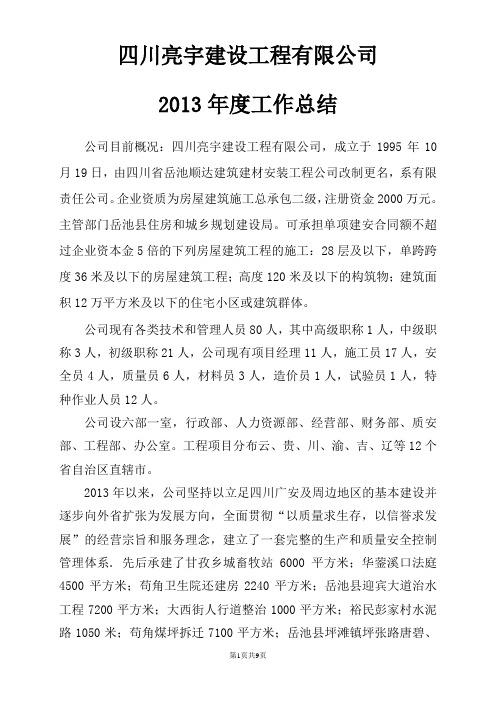 四川亮宇建设工程有限公司

2013 年度工作总结

公司目前概况：四川亮宇建设工程有限公司，成立于 1995 年 10 月 19 日，由四川省岳池顺达建筑建材安装工程公司改制更名，系有限责任公司。企业资质为房屋建筑施工总承包二级，注册资金 2000 万元。主管部门岳池县住房和城乡规划建设局。可承担单项建安合同额不超过企业资本金 5 倍的下列房屋建筑工程的施工：28 层及以下，单跨跨度 36 米及以下的房屋建筑工程；高度 120 米及以下的构筑物；建筑面积 12 万平方米及以下的住宅小区或建筑群体。

公司现有各类技术和管理人员 80 人，其中高级职称 1 人，中级职称 3 人，初级职称 21 人，公司现有项目经理 11 人，施工员 17 人，安全员 4 人，质量员 6 人，材料员 3 人，造价员 1 人，试验员 1 人，特种作业人员 12 人。

公司设六部一室，行政部、人力资源部、经营部、财务部、质安部、工程部、办公室。工程项目分布云、贵、川、渝、吉、辽等 12 个省自治区直辖市。

2013 年以来，公司坚持以立足四川广安及周边地区的基本建设并逐步向外省扩张为发展方向，全面贯彻“以质量求生存，以信誉求发展”的经营宗旨和服务理念，建立了一套完整的生产和质量安全控制管理体系。先后承建了甘孜乡城畜牧站 6000 平方米；华蓥溪口法庭 4500 平方米；苟角卫生院还建房 2240 平方米；岳池县迎宾大道治水工程 7200 平方米；大西街人行道整治 1000 平方米；裕民彭家村水泥路 1050 米；苟角煤坪拆迁 7100 平方米；岳池县坪滩镇坪张路唐碧、

第1页共9页